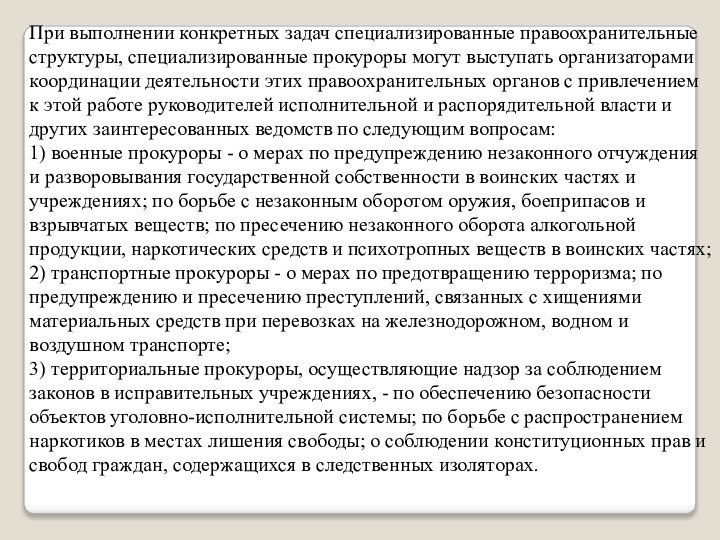 При выполнении конкретных задач специализированные правоохранительные структуры, специализированные прокуроры могут выступать организаторами координации деятельности этих правоохранительных органов с привлечением к этой работе руководителей исполнительной и распорядительной власти и других заинтересованных ведомств по следующим вопросам:
1) военные прокуроры - о мерах по предупреждению незаконного отчуждения и разворовывания государственной собственности в воинских частях и учреждениях; по борьбе с незаконным оборотом оружия, боеприпасов и взрывчатых веществ; по пресечению незаконного оборота алкогольной продукции, наркотических средств и психотропных веществ в воинских частях;
2) транспортные прокуроры - о мерах по предотвращению терроризма; по предупреждению и пресечению преступлений, связанных с хищениями материальных средств при перевозках на железнодорожном, водном и воздушном транспорте;
3) территориальные прокуроры, осуществляющие надзор за соблюдением законов в исправительных учреждениях, - по обеспечению безопасности объектов уголовно-исполнительной системы; по борьбе с распространением наркотиков в местах лишения свободы; о соблюдении конституционных прав и свобод граждан, содержащихся в следственных изоляторах.